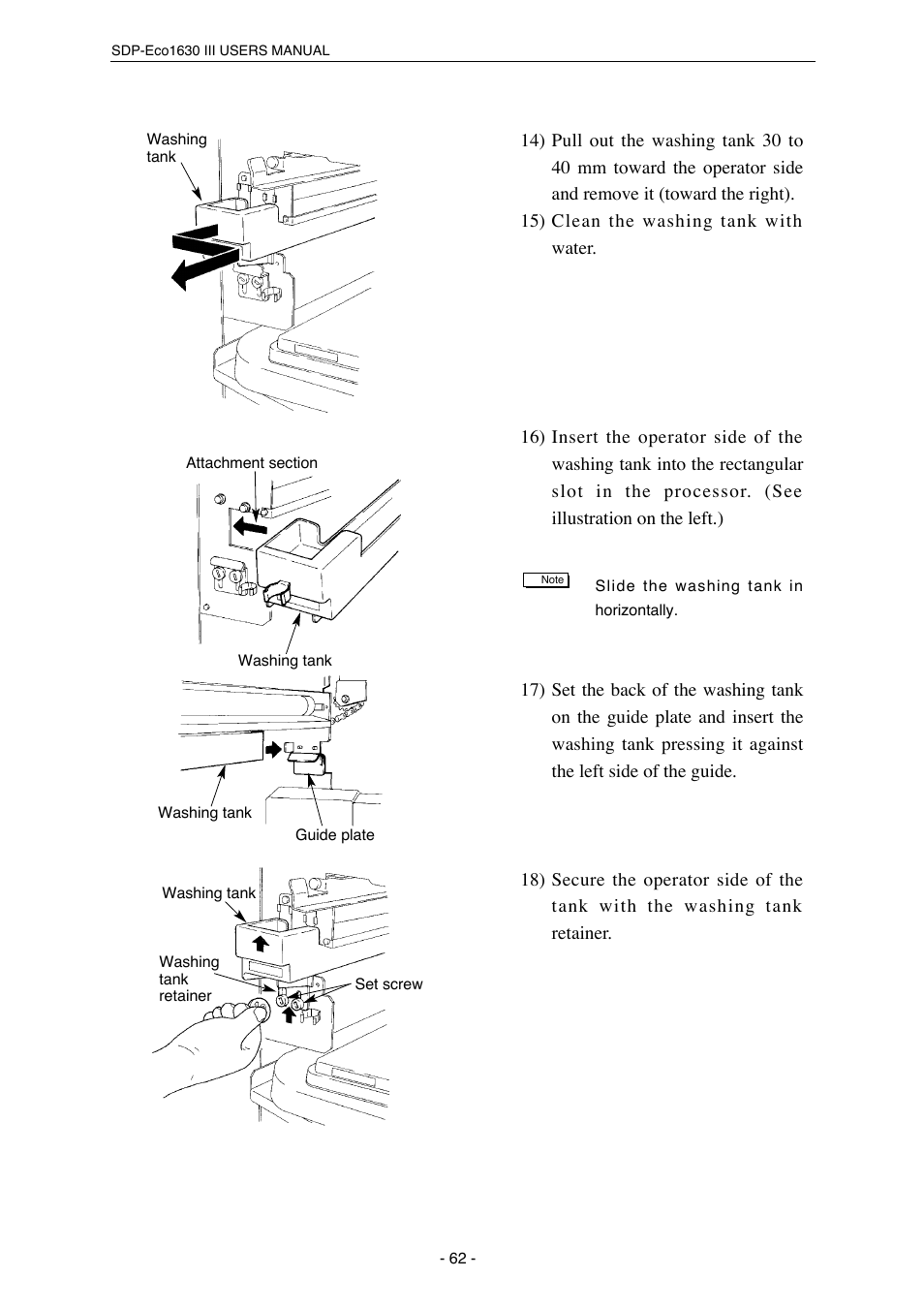 SDP-Eco1630 III USERS MANUAL

Washing tank

14) Pull out the washing tank 30 to 40 mm toward the operator side and remove it (toward the right).

15) Clean the washing tank with water.

Attachment section

Washing tank

16) Insert the operator side of the washing tank into the rectangular slot in the processor. (See illustration on the left.)

Note

Slide the washing tank in horizontally.

Washing tank

Guide plate

17) Set the back of the washing tank on the guide plate and insert the washing tank pressing it against the left side of the guide.

Washing tank

Washing tank retainer

Set screw

18) Secure the operator side of the tank with the washing tank retainer.

- 62 -